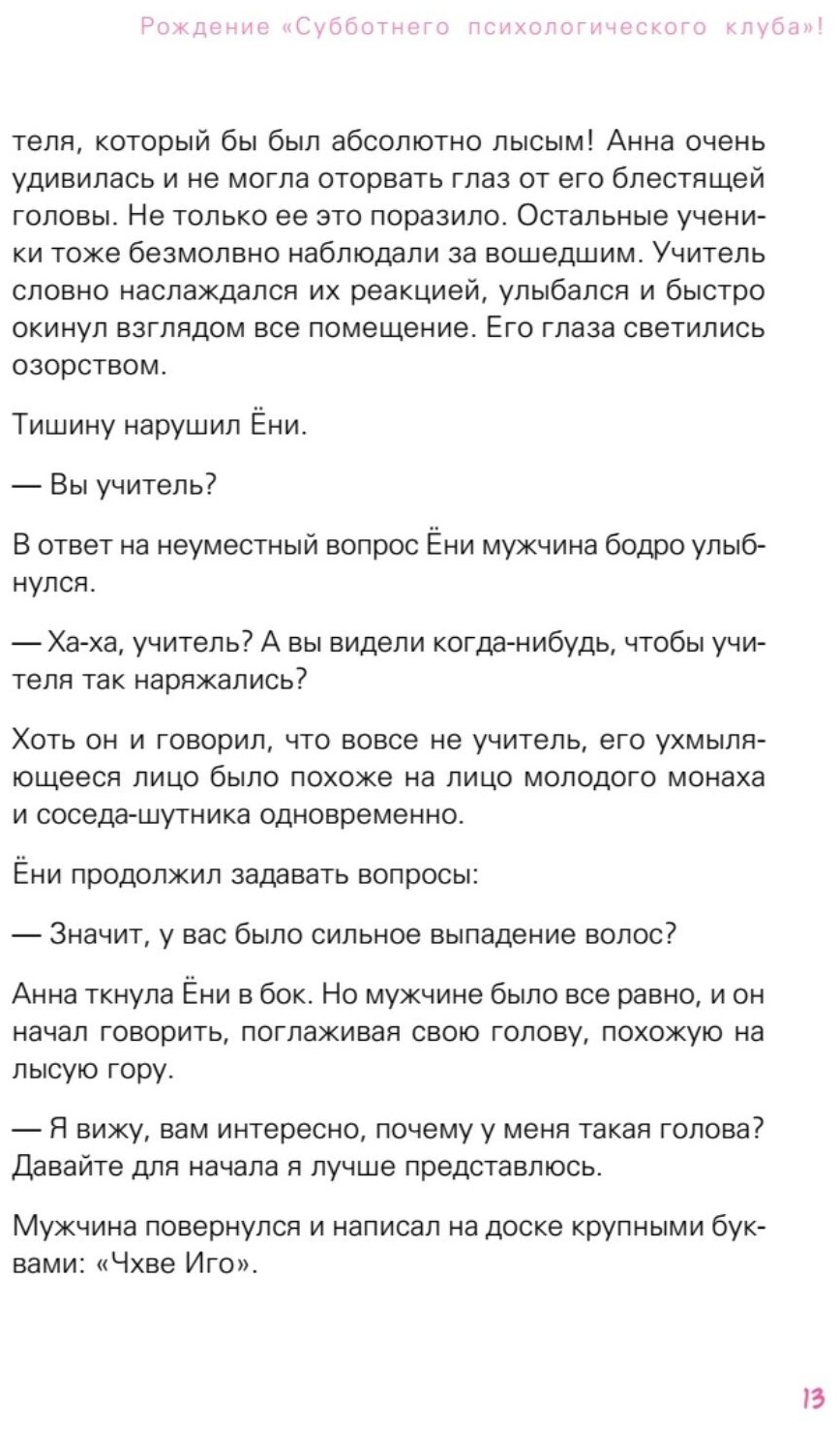 Рождение «Субботнего психологического клуба»!

теля, который бы был абсолютно лысым! Анна очень удивилась и не могла оторвать глаз от его блестящей головы. Не только ее это поразило. Остальные ученики тоже безмолвно наблюдали за вошедшим. Учитель словно наслаждался их реакцией, улыбался и быстро окинул взглядом все помещение. Его глаза светились озорством.

Тишину нарушил Ёни.

— Вы учитель?

В ответ на неуместный вопрос Ёни мужчина бодро улыбнулся.

— Ха-ха, учитель? А вы видели когда-нибудь, чтобы учителя так наряжались?

Хоть он и говорил, что вовсе не учитель, его ухмыляющееся лицо было похоже на лицо молодого монаха и соседа-шутника одновременно.

Ёни продолжил задавать вопросы:

— Значит, у вас было сильное выпадение волос?

Анна ткнула Ёни в бок. Но мужчине было все равно, и он начал говорить, поглаживая свою голову, похожую на лысую гору.

— Я вижу, вам интересно, почему у меня такая голова? Давайте для начала я лучше представлюсь.

Мужчина повернулся и написал на доске крупными буквами: «Чхве Иго».

13